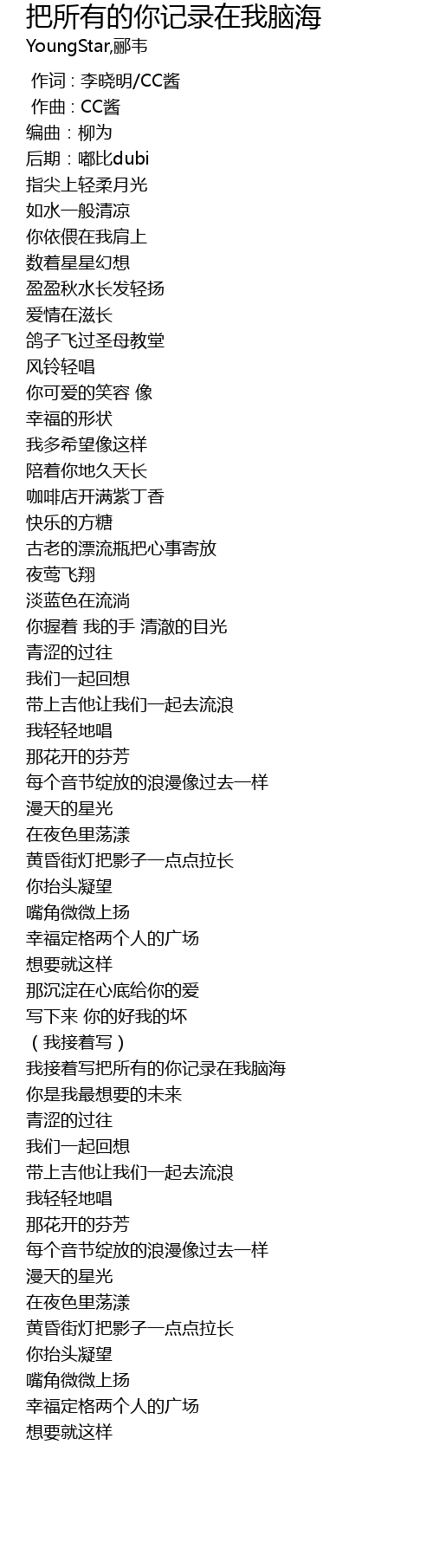 把所有的你记录在我脑海
YoungStar,郦韦

作词 : 李晓明/CC酱
作曲 : CC酱
编曲 : 柳为
后期 : 嘟比dubi
指尖上轻柔月光
如水一般清凉
你依偎在我肩上
数着星星幻想
盈盈秋水长发轻扬
爱情在滋长
鸽子飞过圣母教堂
风铃轻唱
你可爱的笑容 像
幸福的形状
我多希望像这样
陪着你地久天长
咖啡店开满紫丁香
快乐的方糖
古老的漂流瓶把心事寄放
夜莺飞翔
淡蓝色在流淌
你握着 我的手 清澈的目光
青涩的过往
我们一起回想
带上吉他让我们一起去流浪
我轻轻地唱
那花开的芬芳
每个音节绽放的浪漫像过去一样
漫天的星光
在夜色里荡漾
黄昏街灯把影子一点点拉长
你抬头凝望
嘴角微微上扬
幸福定格两个人的广场
想要就这样
那沉淀在心底给你的爱
写下来 你的好我的坏
（我接着写）
我接着写把所有的你记录在我脑海
你是我最想要的未来
青涩的过往
我们一起回想
带上吉他让我们一起去流浪
我轻轻地唱
那花开的芬芳
每个音节绽放的浪漫像过去一样
漫天的星光
在夜色里荡漾
黄昏街灯把影子一点点拉长
你抬头凝望
嘴角微微上扬
幸福定格两个人的广场
想要就这样